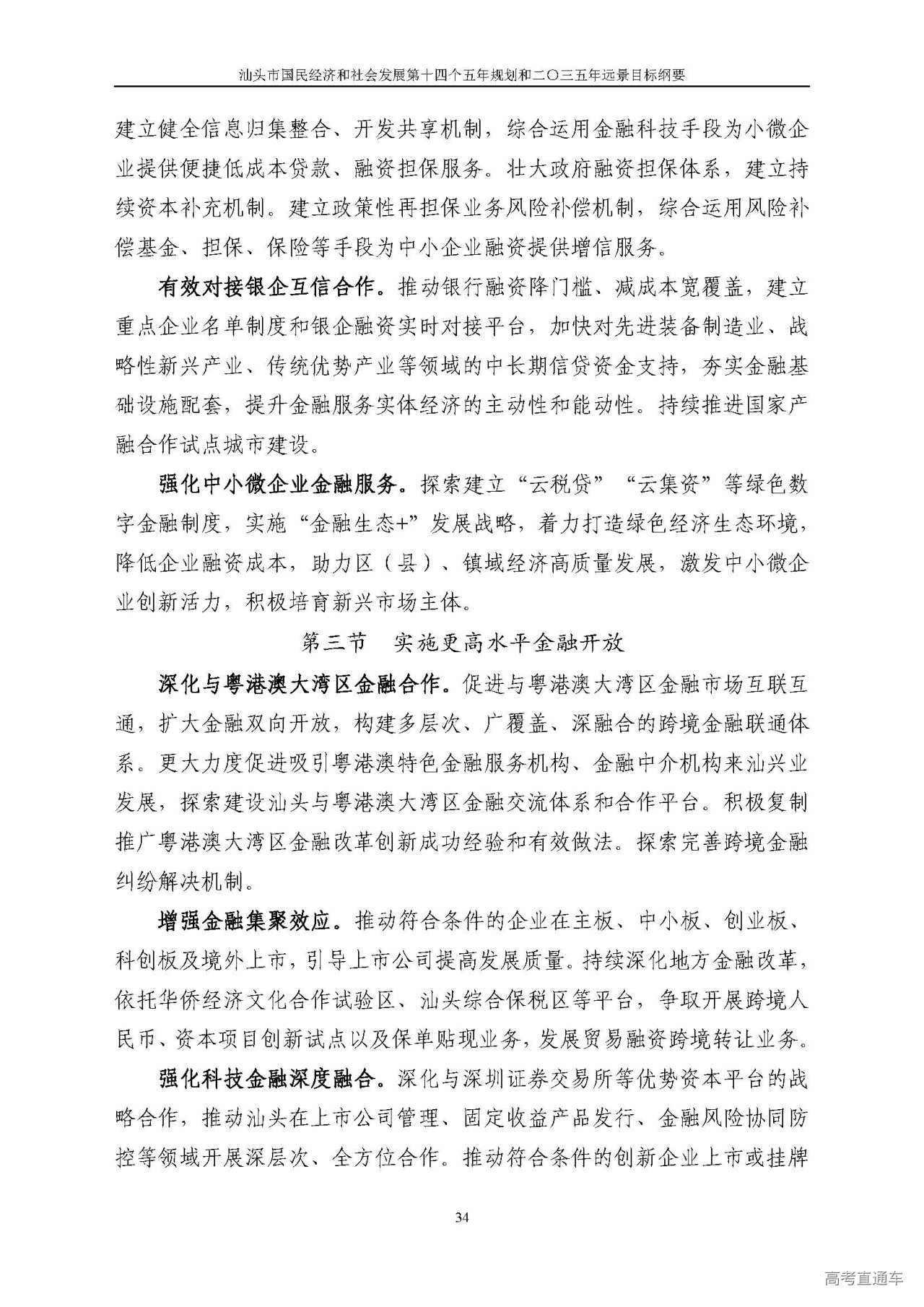 汕头市国民经济和社会发展第十四个五年规划和二〇三五年远景目标纲要

建立健全信息归集整合、开发共享机制，综合运用金融科技手段为小微企业提供便捷低成本贷款、融资担保服务。壮大政府融资担保体系，建立持续资本补充机制。建立政策性再担保业务风险补偿机制，综合运用风险补偿基金、担保、保险等手段为中小企业融资提供增信服务。

有效对接银企互信合作。推动银行融资降门槛、减成本宽覆盖，建立重点企业名单制度和银企融资实时对接平台，加快对先进装备制造业、战略性新兴产业、传统优势产业等领域的中长期信贷资金支持，夯实金融基础设施配套，提升金融服务实体经济的主动性和能动性。持续推进国家产融合作试点城市建设。

强化中小微企业金融服务。探索建立“云税贷”“云集资”等绿色数字金融制度，实施“金融生态+”发展战略，着力打造绿色经济生态环境，降低企业融资成本，助力区（县）、镇域经济高质量发展，激发中小微企业创新活力，积极培育新兴市场主体。

第三节　实施更高水平金融开放

深化与粤港澳大湾区金融合作。促进与粤港澳大湾区金融市场互联互通，扩大金融双向开放，构建多层次、广覆盖、深融合的跨境金融联通体系。更大力度促进吸引粤港澳特色金融服务机构、金融中介机构来汕兴业发展，探索建设汕头与粤港澳大湾区金融交流体系和合作平台。积极复制推广粤港澳大湾区金融改革创新成功经验和有效做法。探索完善跨境金融纠纷解决机制。

增强金融集聚效应。推动符合条件的企业在主板、中小板、创业板、科创板及境外上市，引导上市公司提高发展质量。持续深化地方金融改革，依托华侨经济文化合作试验区、汕头综合保税区等平台，争取开展跨境人民币、资本项目创新试点以及保单贴现业务，发展贸易融资跨境转让业务。

强化科技金融深度融合。深化与深圳证券交易所等优势资本平台的战略合作，推动汕头在上市公司管理、固定收益产品发行、金融风险协同防控等领域开展深层次、全方位合作。推动符合条件的创新企业上市或挂牌

34

高考直通车